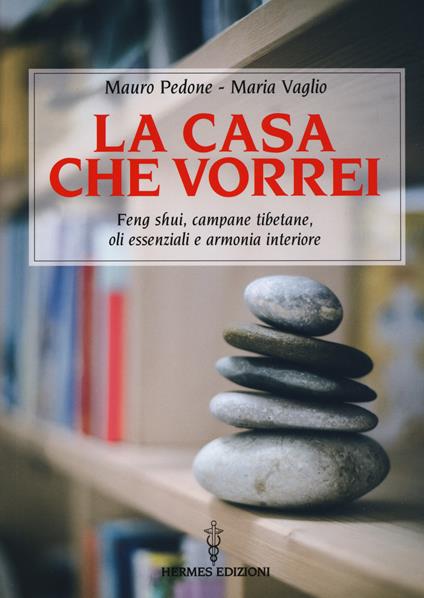 Mauro Pedone - Maria Vaglio

LA CASA CHE VORREI

Feng shui, campane tibetane, oli essenziali e armonia interiore

HERMES EDIZIONI